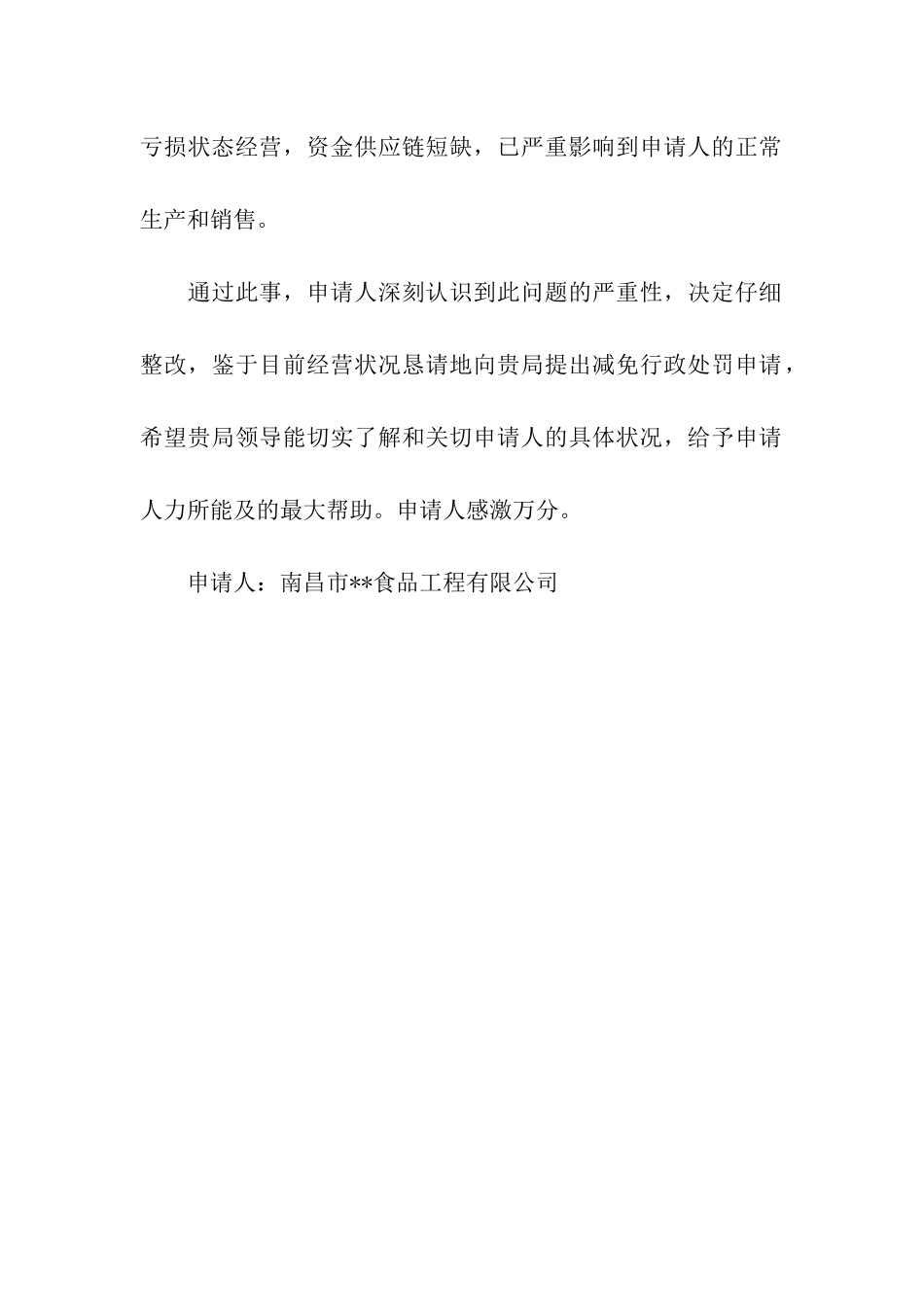 亏损状态经营，资金供应链短缺，已严重影响到申请人的正常生产和销售。

通过此事，申请人深刻认识到此问题的严重性，决定仔细整改，鉴于目前经营状况恳请地向贵局提出减免行政处罚申请，希望贵局领导能切实了解和关切申请人的具体状况，给予申请人力所能及的最大帮助。申请人感激万分。

申请人：南昌市**食品工程有限公司